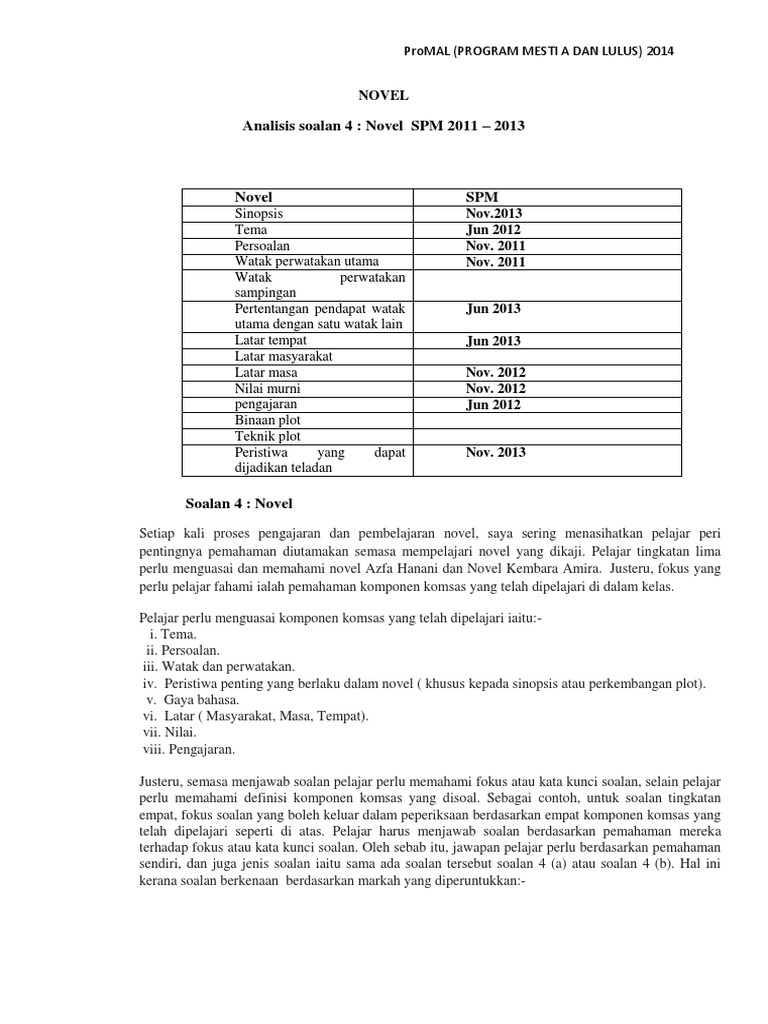 ProMAL (PROGRAM MESTI A DAN LULUS) 2014

NOVEL

Analisis soalan 4 : Novel SPM 2011 – 2013

| Novel | SPM |
|---|---|
| Sinopsis | Nov.2013 |
| Tema | Jun 2012 |
| Persoalan | Nov. 2011 |
| Watak perwatakan utama | Nov. 2011 |
| Watak perwatakan sampingan | |
| Pertentangan pendapat watak utama dengan satu watak lain | Jun 2013 |
| Latar tempat | Jun 2013 |
| Latar masyarakat | |
| Latar masa | Nov. 2012 |
| Nilai murni | Nov. 2012 |
| pengajaran | Jun 2012 |
| Binaan plot | |
| Teknik plot | |
| Peristiwa yang dapat dijadikan teladan | Nov. 2013 |

Soalan 4 : Novel

Setiap kali proses pengajaran dan pembelajaran novel, saya sering menasihatkan pelajar peri pentingnya pemahaman diutamakan semasa mempelajari novel yang dikaji. Pelajar tingkatan lima perlu menguasai dan memahami novel Azfa Hanani dan Novel Kembara Amira. Justeru, fokus yang perlu pelajar fahami ialah pemahaman komponen komsas yang telah dipelajari di dalam kelas.

Pelajar perlu menguasai komponen komsas yang telah dipelajari iaitu:-
i. Tema.
ii. Persoalan.
iii. Watak dan perwatakan.
iv. Peristiwa penting yang berlaku dalam novel ( khusus kepada sinopsis atau perkembangan plot).
v. Gaya bahasa.
vi. Latar ( Masyarakat, Masa, Tempat).
vii. Nilai.
viii. Pengajaran.

Justeru, semasa menjawab soalan pelajar perlu memahami fokus atau kata kunci soalan, selain pelajar perlu memahami definisi komponen komsas yang disoal. Sebagai contoh, untuk soalan tingkatan empat, fokus soalan yang boleh keluar dalam peperiksaan berdasarkan empat komponen komsas yang telah dipelajari seperti di atas. Pelajar harus menjawab soalan berdasarkan pemahaman mereka terhadap fokus atau kata kunci soalan. Oleh sebab itu, jawapan pelajar perlu berdasarkan pemahaman sendiri, dan juga jenis soalan iaitu sama ada soalan tersebut soalan 4 (a) atau soalan 4 (b). Hal ini kerana soalan berkenaan berdasarkan markah yang diperuntukkan:-